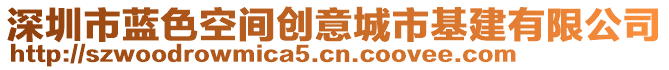 深圳市蓝色空间创意城市基建有限公司
http://szwoodrowmica5.cn.coovee.com